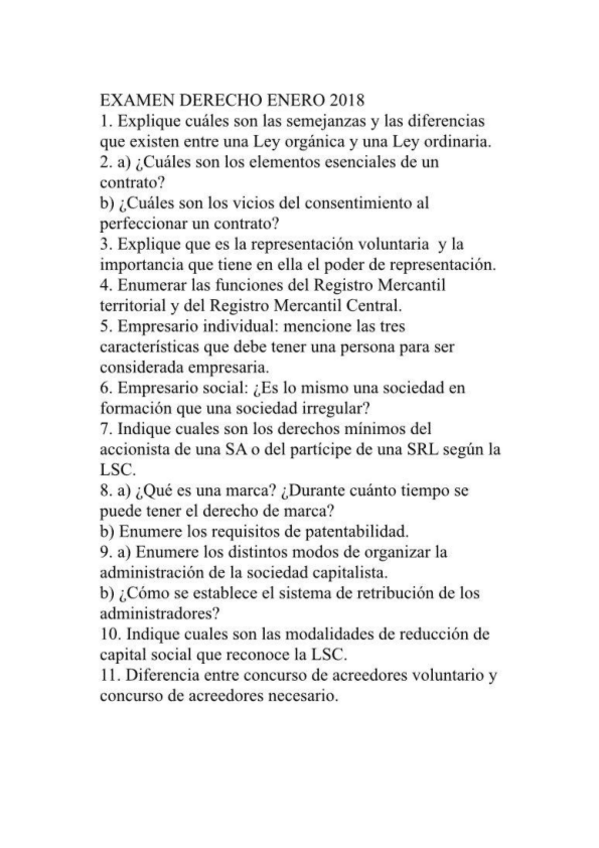 EXAMEN DERECHO ENERO 2018
1. Explique cuáles son las semejanzas y las diferencias que existen entre una Ley orgánica y una Ley ordinaria.
2. a) ¿Cuáles son los elementos esenciales de un contrato?
b) ¿Cuáles son los vicios del consentimiento al perfeccionar un contrato?
3. Explique que es la representación voluntaria y la importancia que tiene en ella el poder de representación.
4. Enumerar las funciones del Registro Mercantil territorial y del Registro Mercantil Central.
5. Empresario individual: mencione las tres características que debe tener una persona para ser considerada empresaria.
6. Empresario social: ¿Es lo mismo una sociedad en formación que una sociedad irregular?
7. Indique cuales son los derechos mínimos del accionista de una SA o del partícipe de una SRL según la LSC.
8. a) ¿Qué es una marca? ¿Durante cuánto tiempo se puede tener el derecho de marca?
b) Enumere los requisitos de patentabilidad.
9. a) Enumere los distintos modos de organizar la administración de la sociedad capitalista.
b) ¿Cómo se establece el sistema de retribución de los administradores?
10. Indique cuales son las modalidades de reducción de capital social que reconoce la LSC.
11. Diferencia entre concurso de acreedores voluntario y concurso de acreedores necesario.